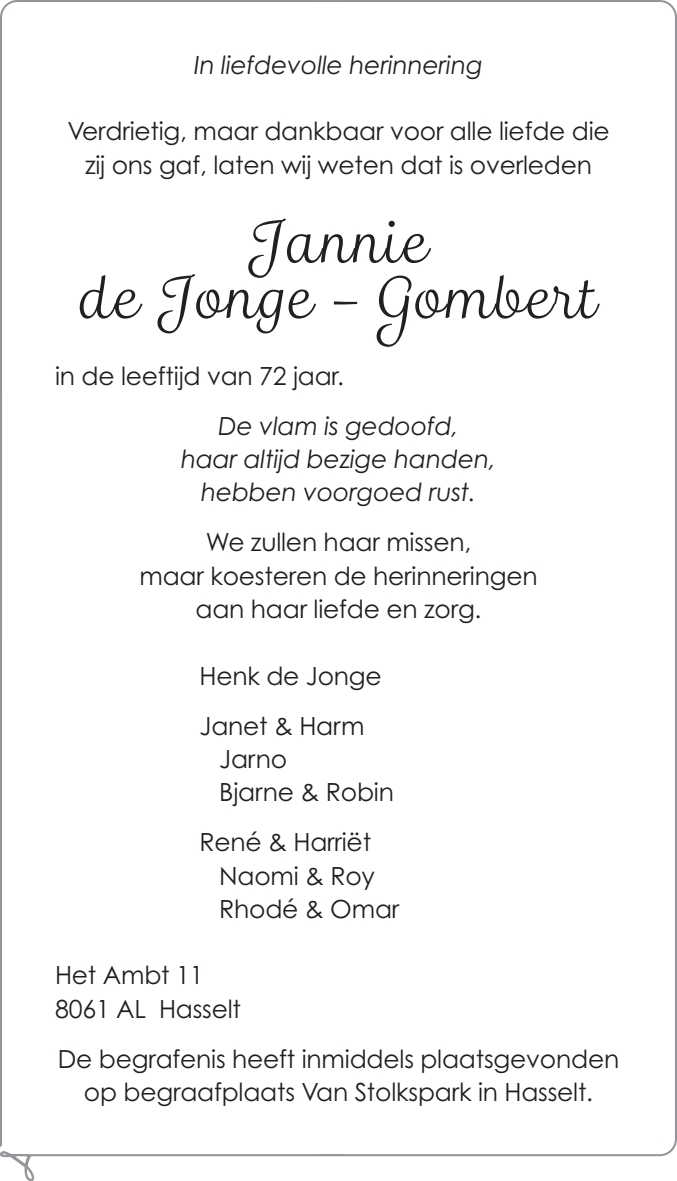 In liefdevolle herinnering

Verdrietig, maar dankbaar voor alle liefde die zij ons gaf, laten wij weten dat is overleden

Jannie
de Jonge – Gombert

in de leeftijd van 72 jaar.

De vlam is gedoofd,
haar altijd bezige handen,
hebben voorgoed rust.

We zullen haar missen,
maar koesteren de herinneringen
aan haar liefde en zorg.

Henk de Jonge

Janet & Harm
Jarno
Bjarne & Robin

René & Harriët
Naomi & Roy
Rhodé & Omar

Het Ambt 11
8061 AL Hasselt

De begrafenis heeft inmiddels plaatsgevonden op begraafplaats Van Stolkspark in Hasselt.